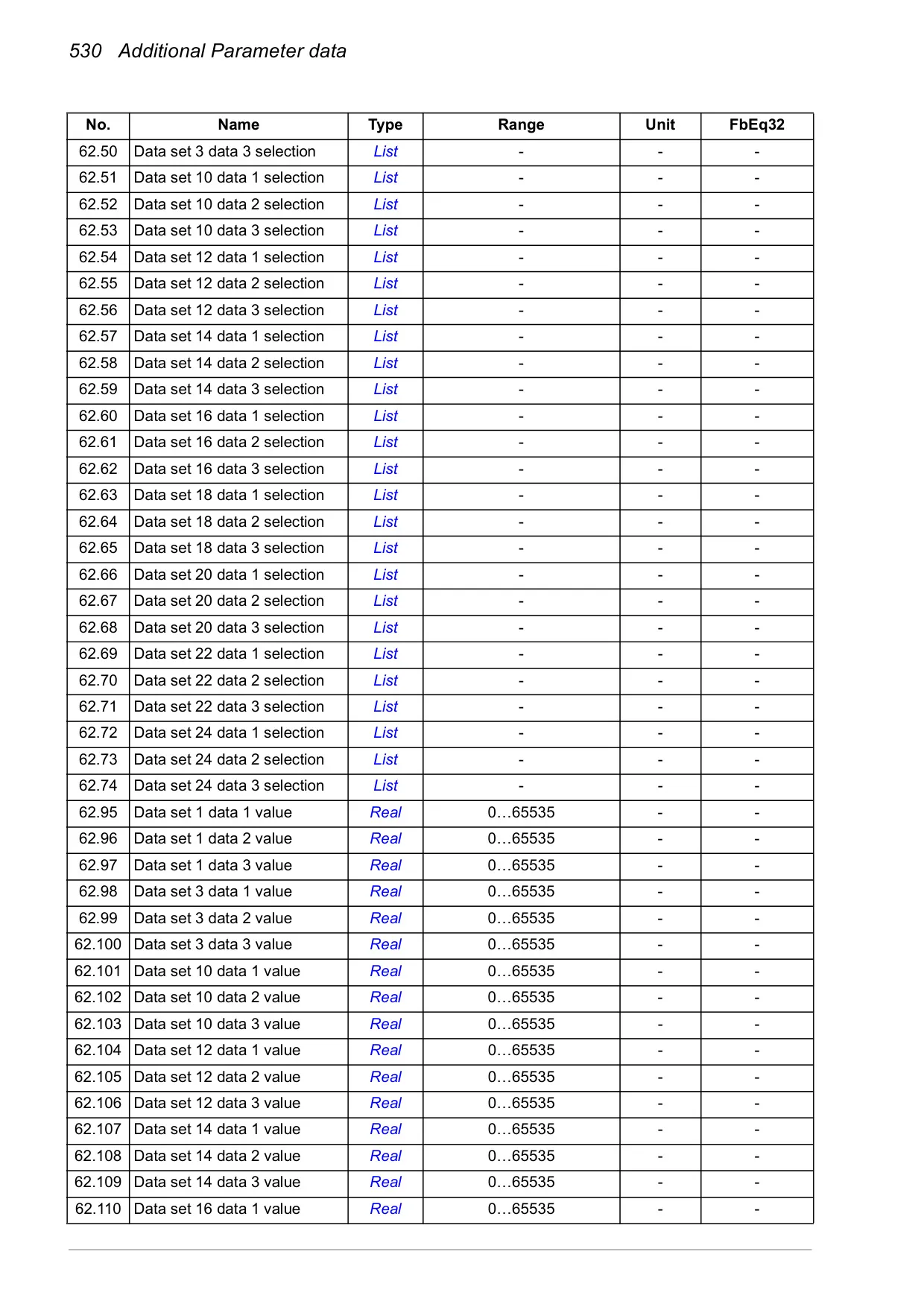 530 Additional Parameter data

| No. | Name | Type | Range | Unit | FbEq32 |
|---|---|---|---|---|---|
| 62.50 | Data set 3 data 3 selection | List | - | - | - |
| 62.51 | Data set 10 data 1 selection | List | - | - | - |
| 62.52 | Data set 10 data 2 selection | List | - | - | - |
| 62.53 | Data set 10 data 3 selection | List | - | - | - |
| 62.54 | Data set 12 data 1 selection | List | - | - | - |
| 62.55 | Data set 12 data 2 selection | List | - | - | - |
| 62.56 | Data set 12 data 3 selection | List | - | - | - |
| 62.57 | Data set 14 data 1 selection | List | - | - | - |
| 62.58 | Data set 14 data 2 selection | List | - | - | - |
| 62.59 | Data set 14 data 3 selection | List | - | - | - |
| 62.60 | Data set 16 data 1 selection | List | - | - | - |
| 62.61 | Data set 16 data 2 selection | List | - | - | - |
| 62.62 | Data set 16 data 3 selection | List | - | - | - |
| 62.63 | Data set 18 data 1 selection | List | - | - | - |
| 62.64 | Data set 18 data 2 selection | List | - | - | - |
| 62.65 | Data set 18 data 3 selection | List | - | - | - |
| 62.66 | Data set 20 data 1 selection | List | - | - | - |
| 62.67 | Data set 20 data 2 selection | List | - | - | - |
| 62.68 | Data set 20 data 3 selection | List | - | - | - |
| 62.69 | Data set 22 data 1 selection | List | - | - | - |
| 62.70 | Data set 22 data 2 selection | List | - | - | - |
| 62.71 | Data set 22 data 3 selection | List | - | - | - |
| 62.72 | Data set 24 data 1 selection | List | - | - | - |
| 62.73 | Data set 24 data 2 selection | List | - | - | - |
| 62.74 | Data set 24 data 3 selection | List | - | - | - |
| 62.95 | Data set 1 data 1 value | Real | 0…65535 | - | - |
| 62.96 | Data set 1 data 2 value | Real | 0…65535 | - | - |
| 62.97 | Data set 1 data 3 value | Real | 0…65535 | - | - |
| 62.98 | Data set 3 data 1 value | Real | 0…65535 | - | - |
| 62.99 | Data set 3 data 2 value | Real | 0…65535 | - | - |
| 62.100 | Data set 3 data 3 value | Real | 0…65535 | - | - |
| 62.101 | Data set 10 data 1 value | Real | 0…65535 | - | - |
| 62.102 | Data set 10 data 2 value | Real | 0…65535 | - | - |
| 62.103 | Data set 10 data 3 value | Real | 0…65535 | - | - |
| 62.104 | Data set 12 data 1 value | Real | 0…65535 | - | - |
| 62.105 | Data set 12 data 2 value | Real | 0…65535 | - | - |
| 62.106 | Data set 12 data 3 value | Real | 0…65535 | - | - |
| 62.107 | Data set 14 data 1 value | Real | 0…65535 | - | - |
| 62.108 | Data set 14 data 2 value | Real | 0…65535 | - | - |
| 62.109 | Data set 14 data 3 value | Real | 0…65535 | - | - |
| 62.110 | Data set 16 data 1 value | Real | 0…65535 | - | - |